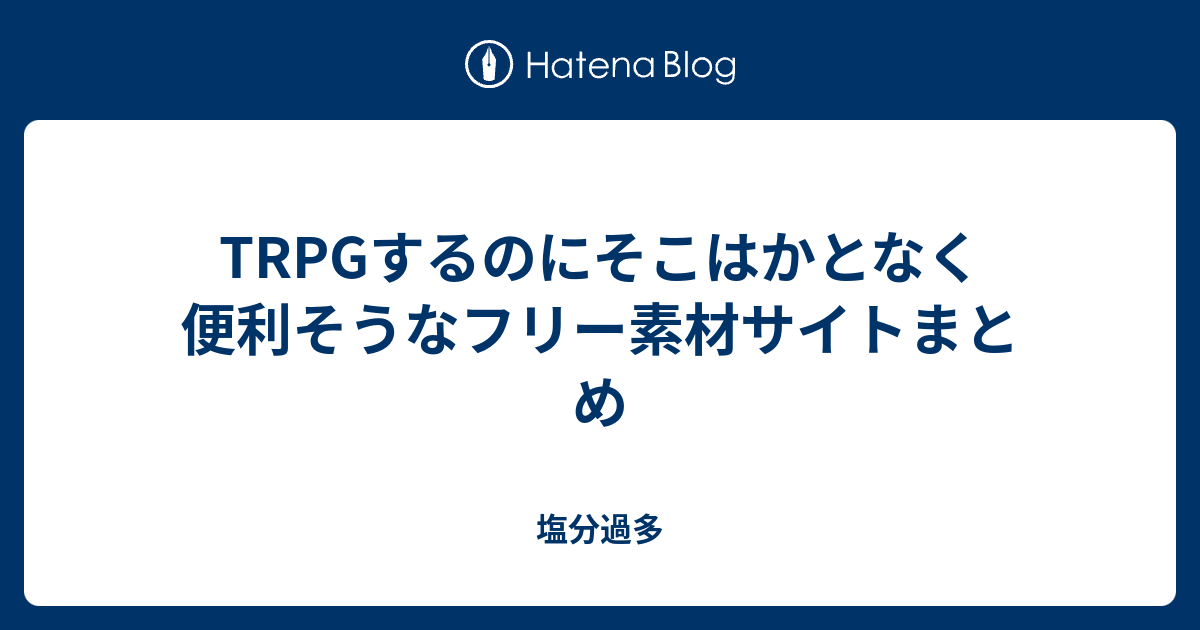 Hatena Blog

TRPGするのにそこはかとなく便利そうなフリー素材サイトまとめ

塩分過多